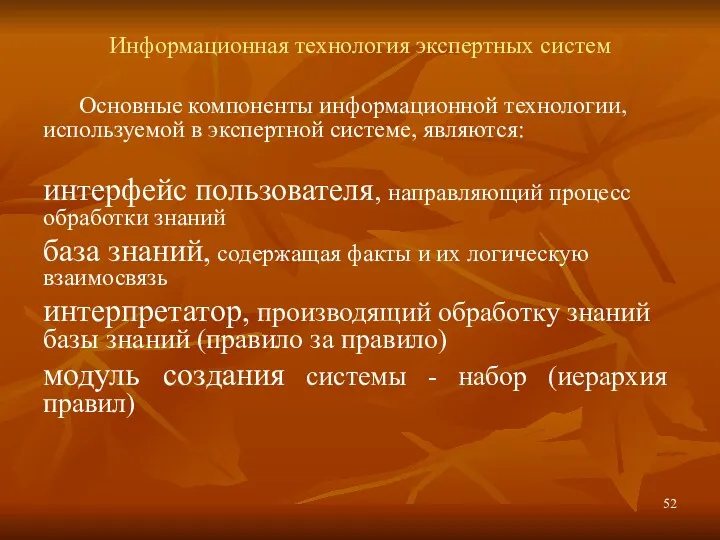 Информационная технология экспертных систем

Основные компоненты информационной технологии, используемой в экспертной системе, являются:

интерфейс пользователя, направляющий процесс обработки знаний

база знаний, содержащая факты и их логическую взаимосвязь

интерпретатор, производящий обработку знаний базы знаний (правило за правило)

модуль создания системы - набор (иерархия правил)

52